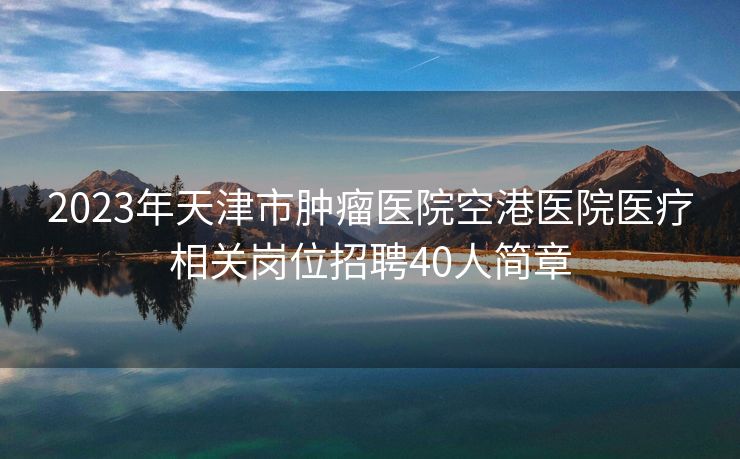 2023年天津市肿瘤医院空港医院医疗相关岗位招聘40人简章